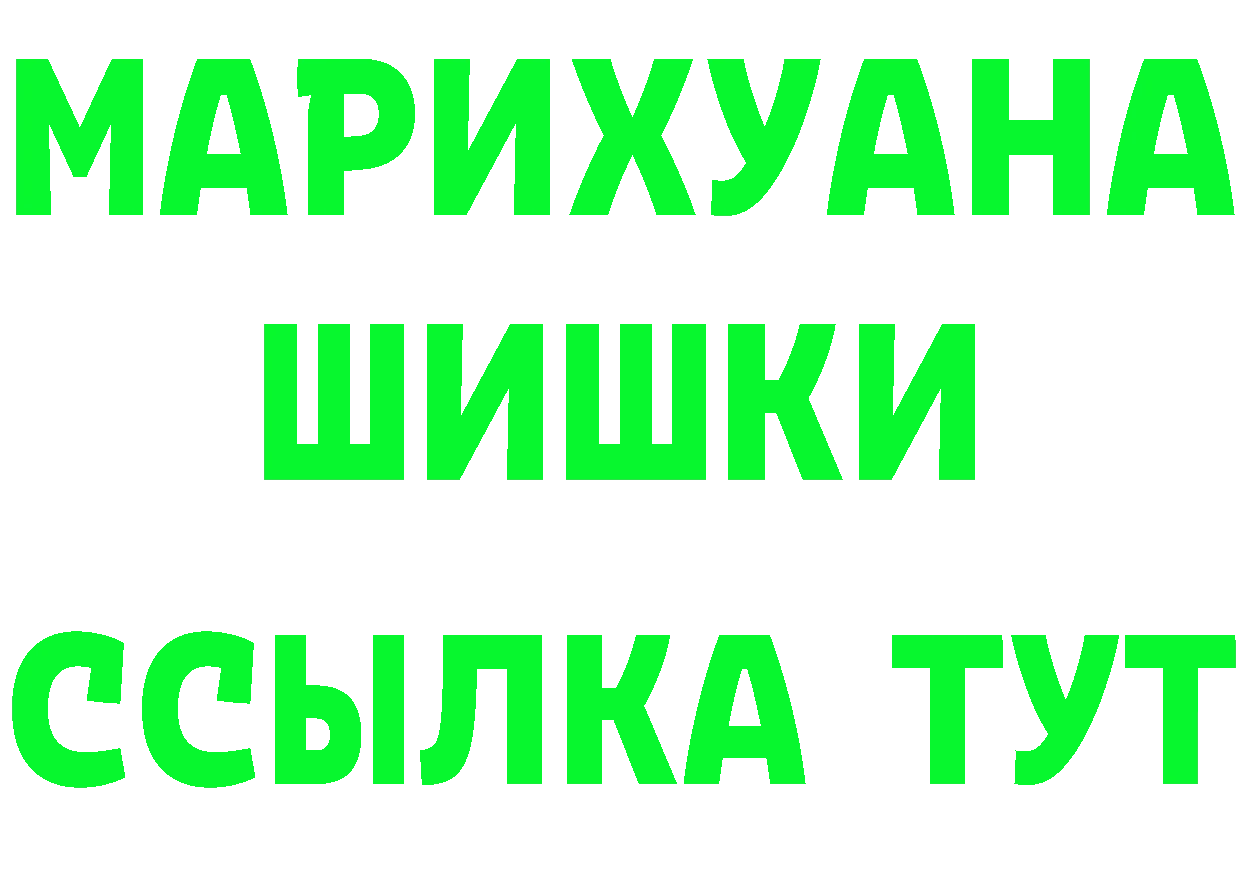 МАРИХУАНА
ШИШКИ
ССЫЛКА ТУТ